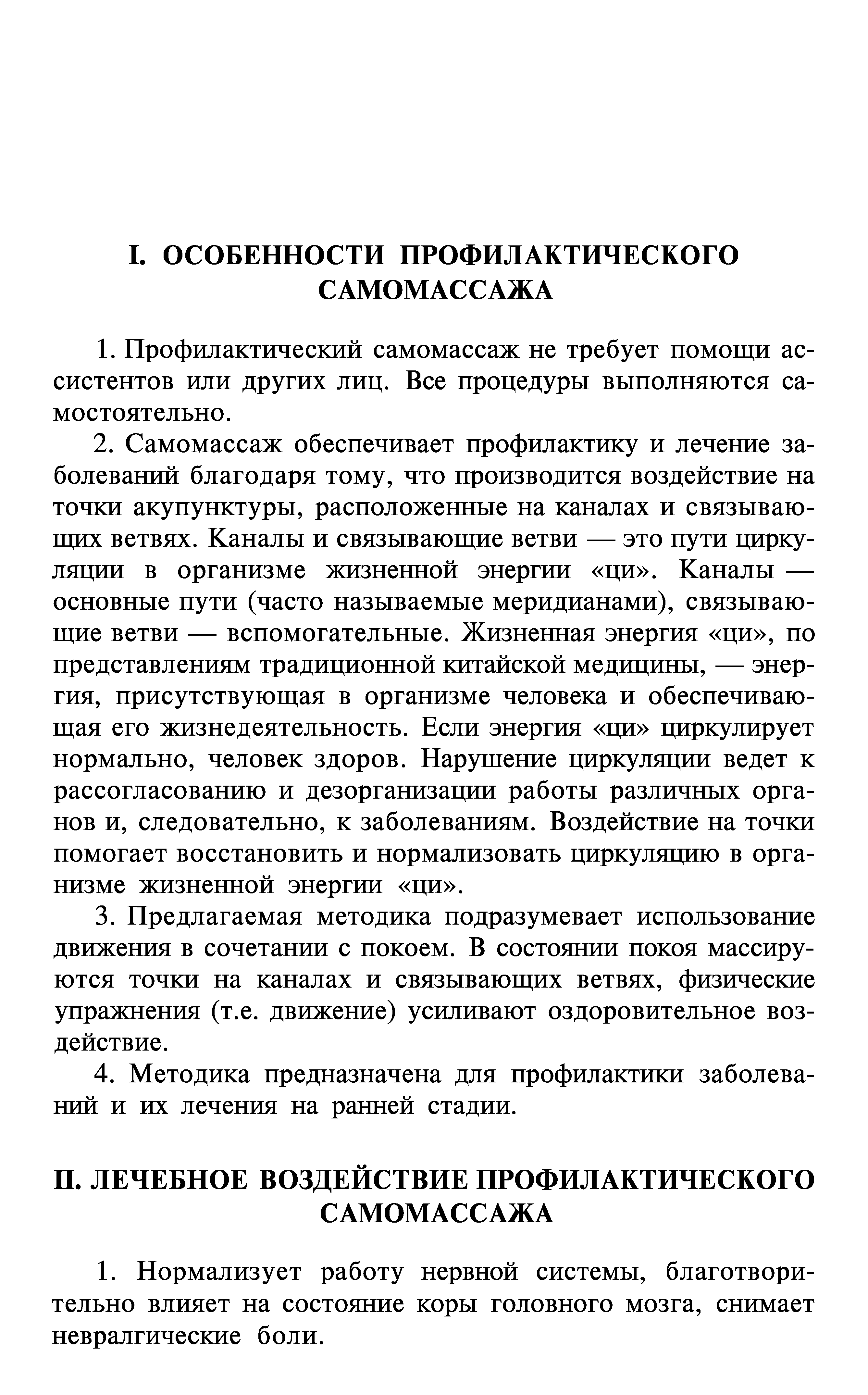 I. ОСОБЕННОСТИ ПРОФИЛАКТИЧЕСКОГО САМОМАССАЖА

1. Профилактический самомассаж не требует помощи ассистентов или других лиц. Все процедуры выполняются самостоятельно.

2. Самомассаж обеспечивает профилактику и лечение заболеваний благодаря тому, что производится воздействие на точки акупунктуры, расположенные на каналах и связывающих ветвях. Каналы и связывающие ветви — это пути циркуляции в организме жизненной энергии «ци». Каналы — основные пути (часто называемые меридианами), связывающие ветви — вспомогательные. Жизненная энергия «ци», по представлениям традиционной китайской медицины, — энергия, присутствующая в организме человека и обеспечивающая его жизнедеятельность. Если энергия «ци» циркулирует нормально, человек здоров. Нарушение циркуляции ведет к рассогласованию и дезорганизации работы различных органов и, следовательно, к заболеваниям. Воздействие на точки помогает восстановить и нормализовать циркуляцию в организме жизненной энергии «ци».

3. Предлагаемая методика подразумевает использование движения в сочетании с покоем. В состоянии покоя массируются точки на каналах и связывающих ветвях, физические упражнения (т.е. движение) усиливают оздоровительное воздействие.

4. Методика предназначена для профилактики заболеваний и их лечения на ранней стадии.

II. ЛЕЧЕБНОЕ ВОЗДЕЙСТВИЕ ПРОФИЛАКТИЧЕСКОГО САМОМАССАЖА

1. Нормализует работу нервной системы, благотворительно влияет на состояние коры головного мозга, снимает невралгические боли.